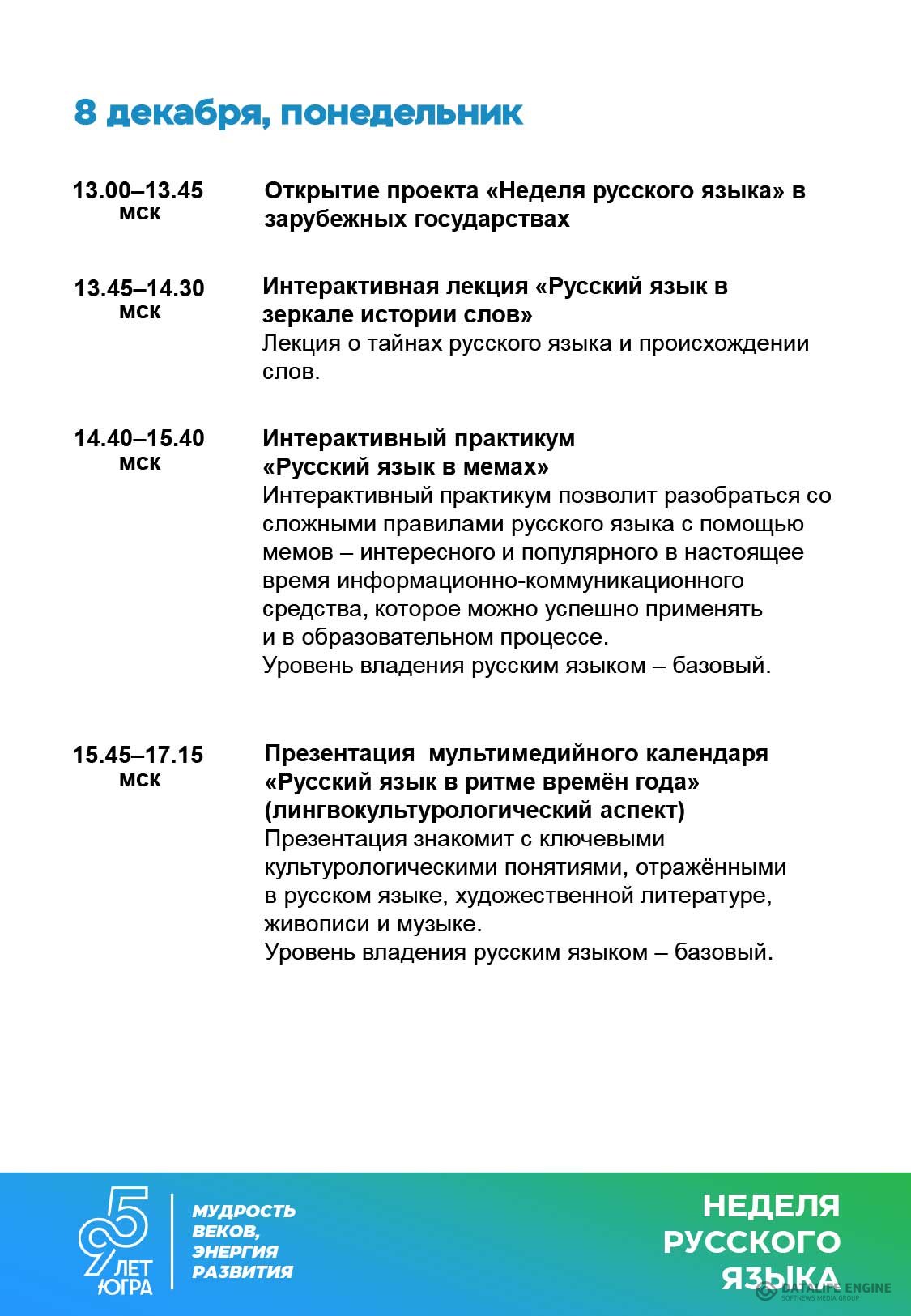 8 декабря, понедельник

13.00–13.45 мск

Открытие проекта «Неделя русского языка» в зарубежных государствах

13.45–14.30 мск

Интерактивная лекция «Русский язык в зеркале истории слов»
Лекция о тайнах русского языка и происхождении слов.

14.40–15.40 мск

Интерактивный практикум «Русский язык в мемах»
Интерактивный практикум позволит разобраться со сложными правилами русского языка с помощью мемов – интересного и популярного в настоящее время информационно-коммуникационного средства, которое можно успешно применять и в образовательном процессе.
Уровень владения русским языком – базовый.

15.45–17.15 мск

Презентация мультимедийного календаря «Русский язык в ритме времён года» (лингвокультурологический аспект)
Презентация знакомит с ключевыми культурологическими понятиями, отражёнными в русском языке, художественной литературе, живописи и музыке.
Уровень владения русским языком – базовый.

95 ЛЕТ ЮГРА

МУДРОСТЬ ВЕКОВ, ЭНЕРГИЯ РАЗВИТИЯ

НЕДЕЛЯ РУССКОГО ЯЗЫКА

DATALIFE ENGINE SOFTNEWS MEDIA GROUP